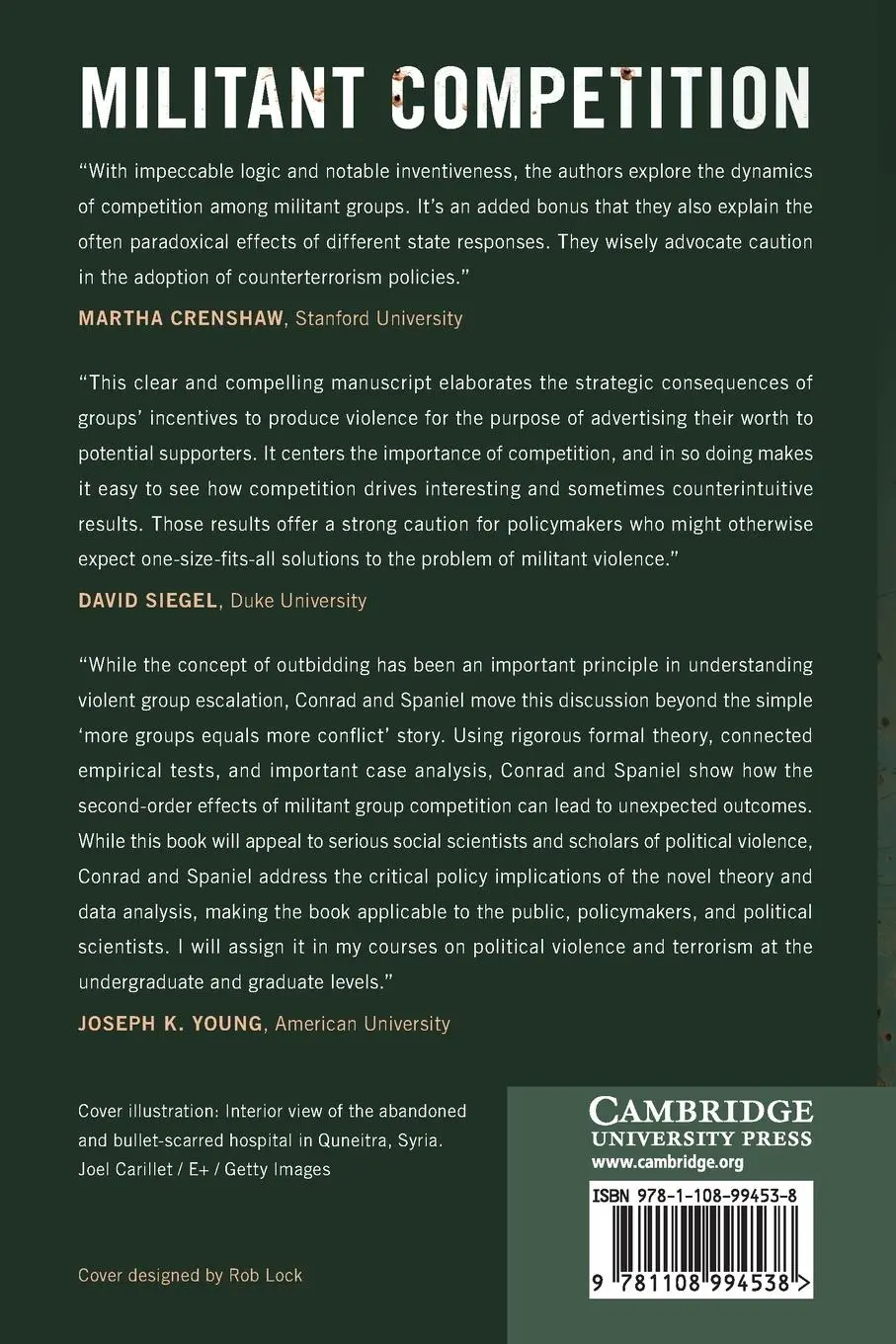 MILITANT COMPETITION

"With impeccable logic and notable inventiveness, the authors explore the dynamics of competition among militant groups. It's an added bonus that they also explain the often paradoxical effects of different state responses. They wisely advocate caution in the adoption of counterterrorism policies."

MARTHA CRENSHAW, Stanford University

"This clear and compelling manuscript elaborates the strategic consequences of groups' incentives to produce violence for the purpose of advertising their worth to potential supporters. It centers the importance of competition, and in so doing makes it easy to see how competition drives interesting and sometimes counterintuitive results. Those results offer a strong caution for policymakers who might otherwise expect one-size-fits-all solutions to the problem of militant violence."

DAVID SIEGEL, Duke University

"While the concept of outbidding has been an important principle in understanding violent group escalation, Conrad and Spaniel move this discussion beyond the simple 'more groups equals more conflict' story. Using rigorous formal theory, connected empirical tests, and important case analysis, Conrad and Spaniel show how the second-order effects of militant group competition can lead to unexpected outcomes. While this book will appeal to serious social scientists and scholars of political violence, Conrad and Spaniel address the critical policy implications of the novel theory and data analysis, making the book applicable to the public, policymakers, and political scientists. I will assign it in my courses on political violence and terrorism at the undergraduate and graduate levels."

JOSEPH K. YOUNG, American University

Cover illustration: Interior view of the abandoned and bullet-scarred hospital in Quneitra, Syria. Joel Carillet / E+ / Getty Images

Cover designed by Rob Lock

CAMBRIDGE UNIVERSITY PRESS
www.cambridge.org

ISBN 978-1-108-99453-8

9 781108 994538 >